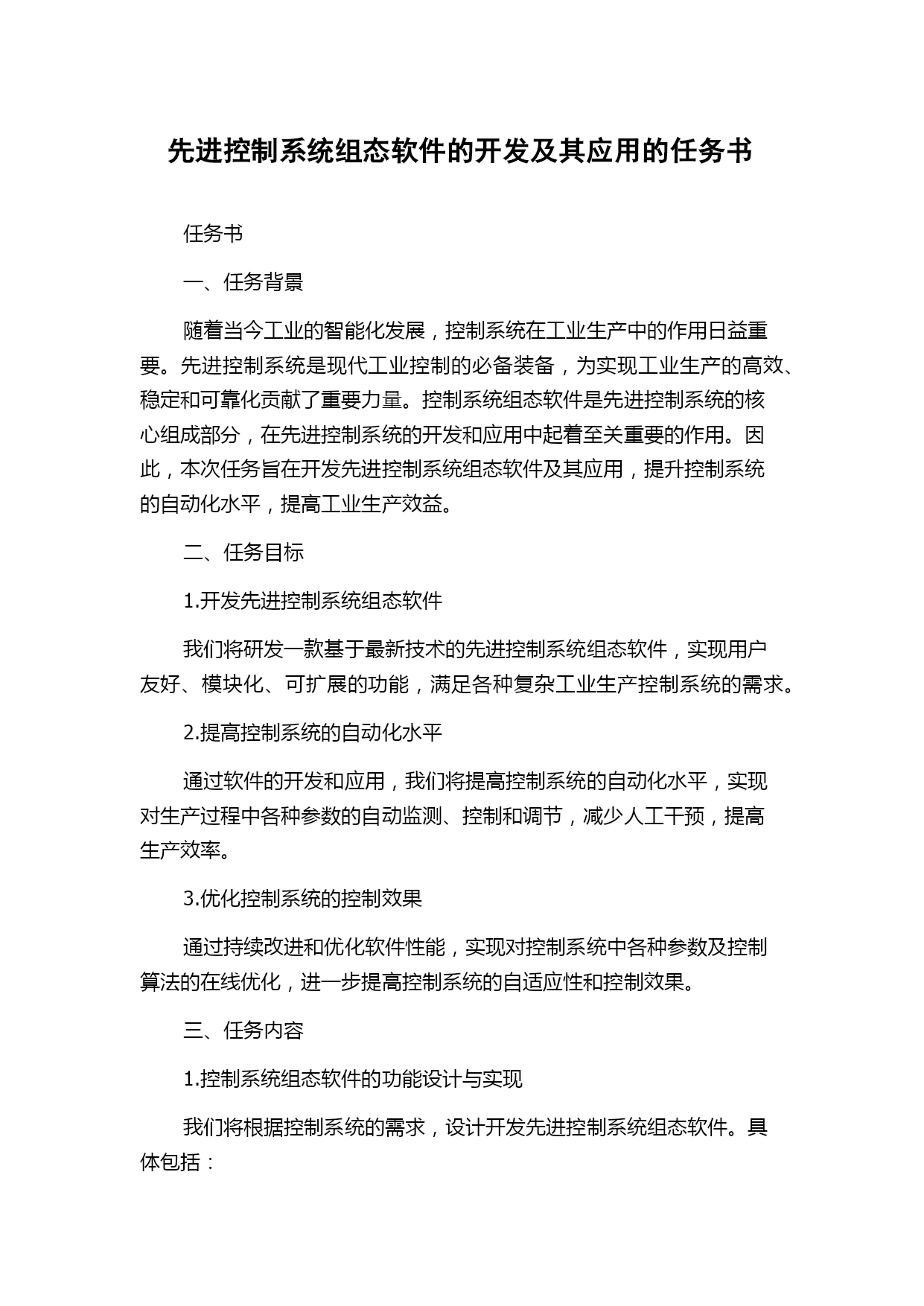 先进控制系统组态软件的开发及其应用的任务书

任务书

一、任务背景

随着当今工业的智能化发展，控制系统在工业生产中的作用日益重要。先进控制系统是现代工业控制的必备装备，为实现工业生产的高效、稳定和可靠化贡献了重要力量。控制系统组态软件是先进控制系统的核心组成部分，在先进控制系统的开发和应用中起着至关重要的作用。因此，本次任务旨在开发先进控制系统组态软件及其应用，提升控制系统的自动化水平，提高工业生产效益。

二、任务目标

1.开发先进控制系统组态软件

我们将研发一款基于最新技术的先进控制系统组态软件，实现用户友好、模块化、可扩展的功能，满足各种复杂工业生产控制系统的需求。

2.提高控制系统的自动化水平

通过软件的开发和应用，我们将提高控制系统的自动化水平，实现对生产过程中各种参数的自动监测、控制和调节，减少人工干预，提高生产效率。

3.优化控制系统的控制效果

通过持续改进和优化软件性能，实现对控制系统中各种参数及控制算法的在线优化，进一步提高控制系统的自适应性和控制效果。

三、任务内容

1.控制系统组态软件的功能设计与实现

我们将根据控制系统的需求，设计开发先进控制系统组态软件。具体包括：